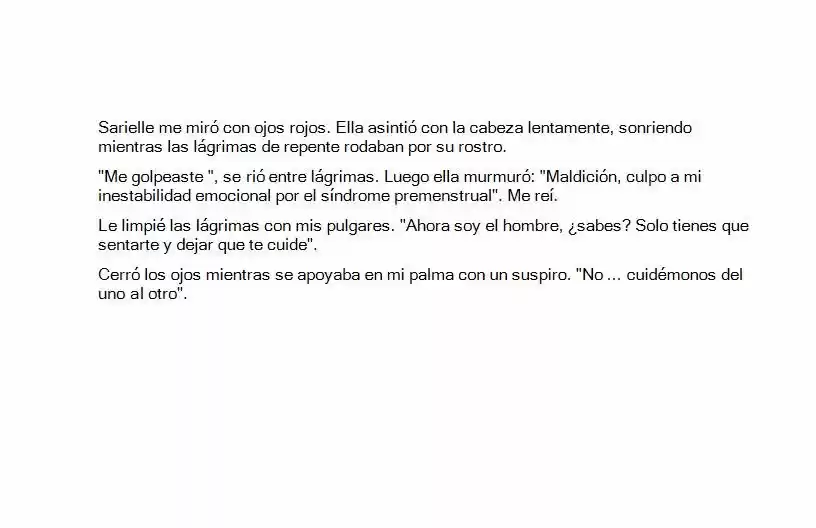 Sarielle me miró con ojos rojos. Ella asintió con la cabeza lentamente, sonriendo mientras las lágrimas de repente rodaban por su rostro.

"Me golpeaste ", se rió entre lágrimas. Luego ella murmuró: "Maldición, culpo a mi inestabilidad emocional por el síndrome premenstrual". Me reí.

Le limpié las lágrimas con mis pulgares. "Ahora soy el hombre, ¿sabes? Solo tienes que sentarte y dejar que te cuide".

Cerró los ojos mientras se apoyaba en mi palma con un suspiro. "No ... cuidémonos del uno al otro".